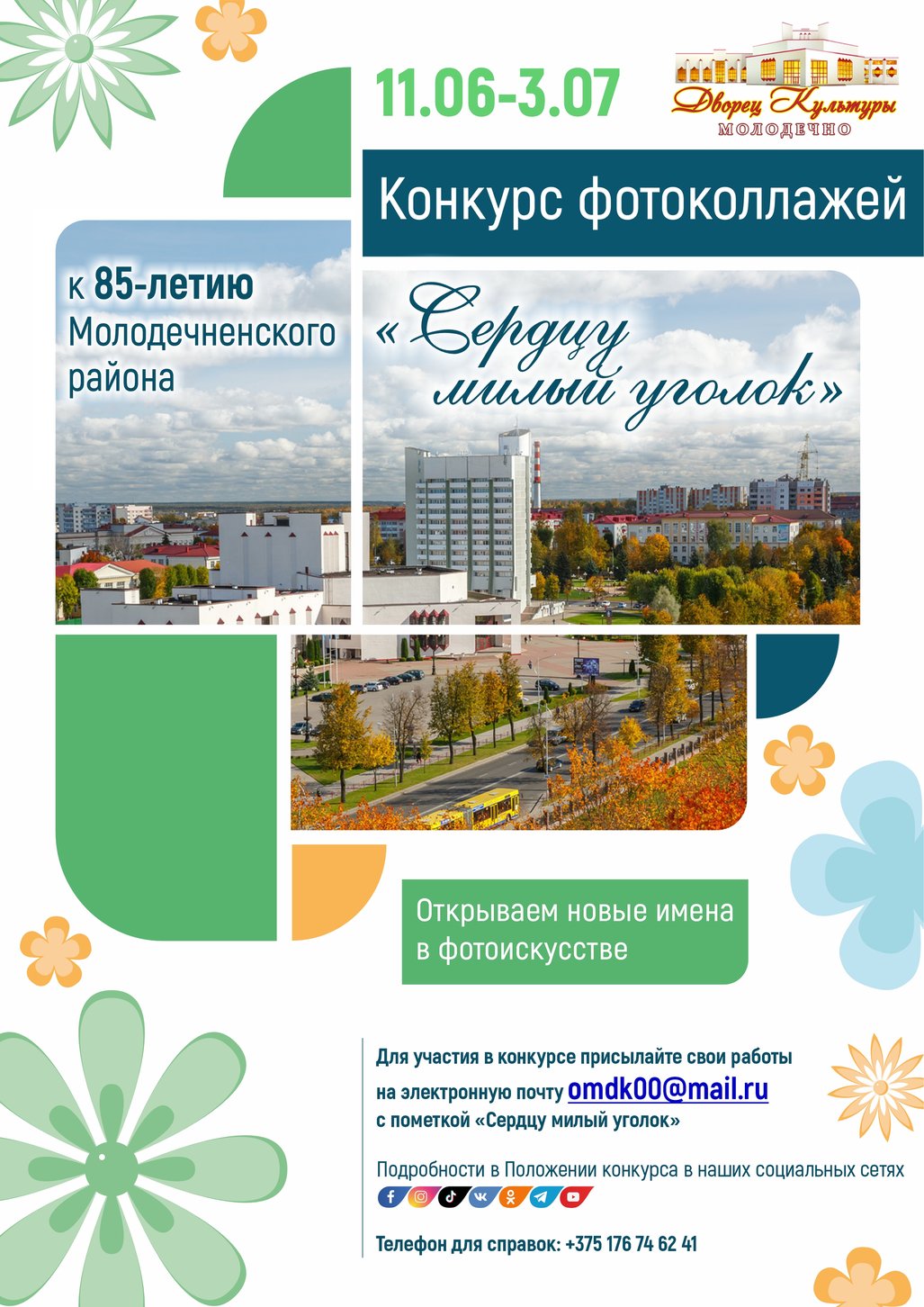 11.06-3.07

Дворец Культуры
МОЛОДЕЧНО

Конкурс фотоколлажей

к 85-летию Молодечненского района

«Сердцу милый уголок»

Открываем новые имена в фотоискусстве

Для участия в конкурсе присылайте свои работы на электронную почту omdk00@mail.ru с пометкой «Сердцу милый уголок»

Подробности в Положении конкурса в наших социальных сетях

Телефон для справок: +375 176 74 62 41